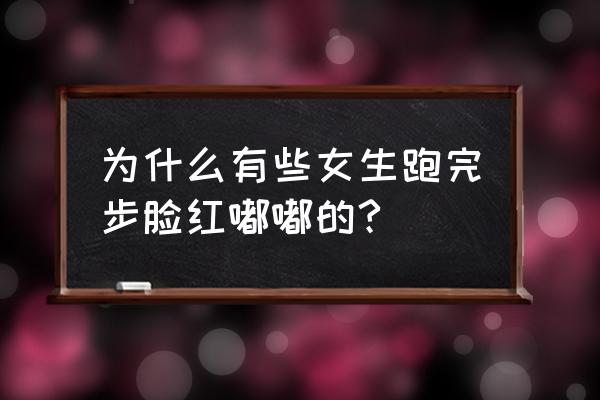 为什么有些女生跑完步脸红嘟嘟的？